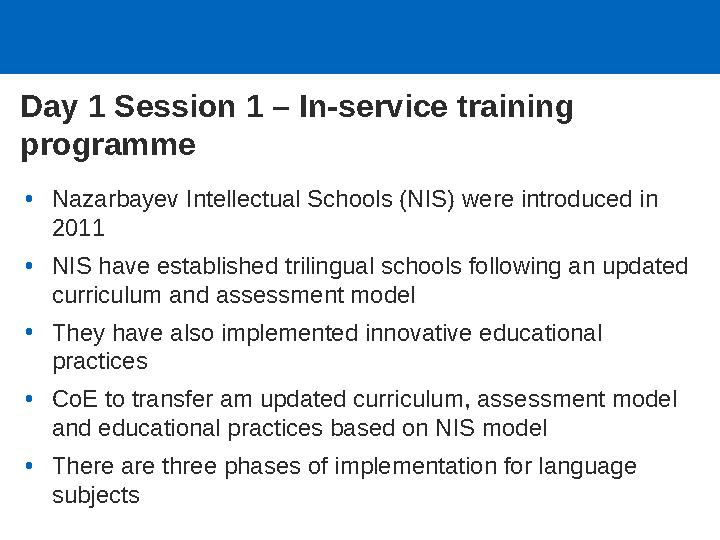 Day 1 Session 1 – In-service training programme

• Nazarbayev Intellectual Schools (NIS) were introduced in 2011

• NIS have established trilingual schools following an updated curriculum and assessment model

• They have also implemented innovative educational practices

• CoE to transfer am updated curriculum, assessment model and educational practices based on NIS model

• There are three phases of implementation for language subjects